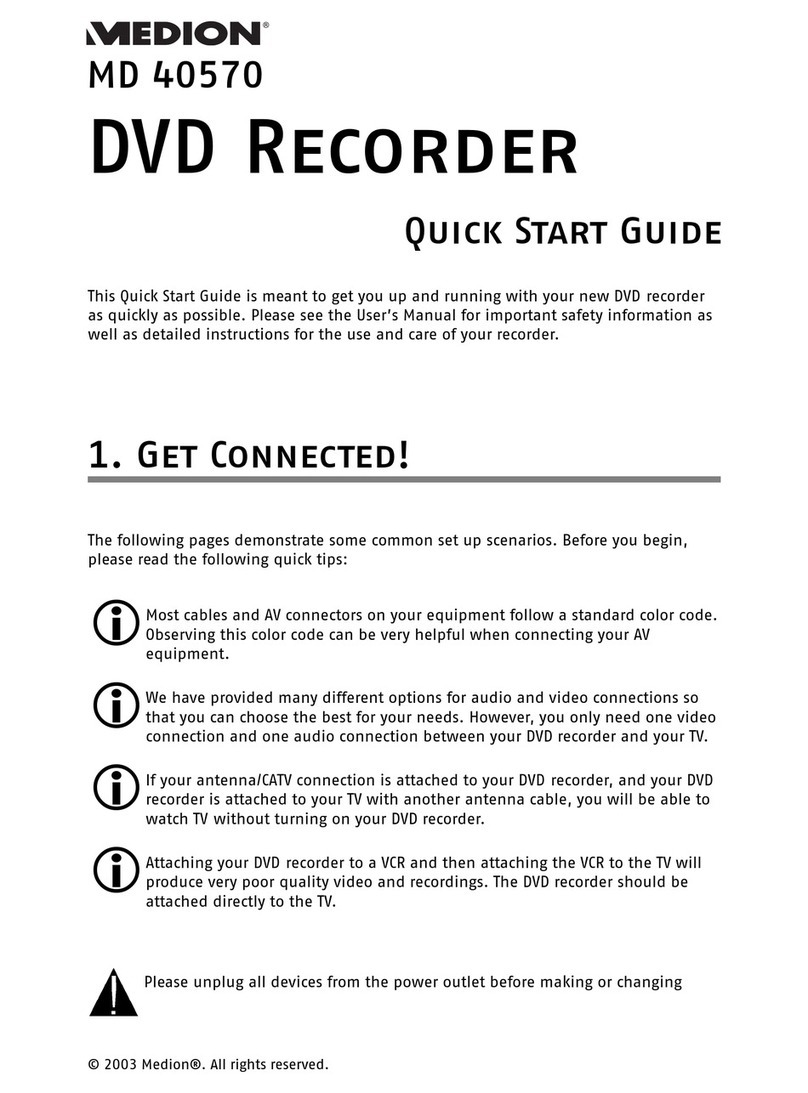 MEDION®
MD 40570
DVD RECORDER

QUICK START GUIDE

This Quick Start Guide is meant to get you up and running with your new DVD recorder as quickly as possible. Please see the User's Manual for important safety information as well as detailed instructions for the use and care of your recorder.

1. GET CONNECTED!

The following pages demonstrate some common set up scenarios. Before you begin, please read the following quick tips:

Most cables and AV connectors on your equipment follow a standard color code. Observing this color code can be very helpful when connecting your AV equipment.

We have provided many different options for audio and video connections so that you can choose the best for your needs. However, you only need one video connection and one audio connection between your DVD recorder and your TV.

If your antenna/CATV connection is attached to your DVD recorder, and your DVD recorder is attached to your TV with another antenna cable, you will be able to watch TV without turning on your DVD recorder.

Attaching your DVD recorder to a VCR and then attaching the VCR to the TV will produce very poor quality video and recordings. The DVD recorder should be attached directly to the TV.

Please unplug all devices from the power outlet before making or changing

© 2003 Medion®. All rights reserved.